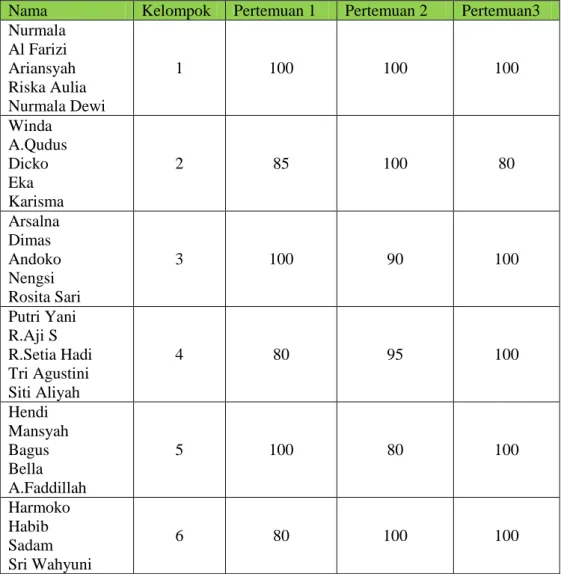 | Nama | Kelompok | Pertemuan 1 | Pertemuan 2 | Pertemuan3 |
|---|---|---|---|---|
| Nurmala Al Farizi Ariansyah Riska Aulia Nurmala Dewi | 1 | 100 | 100 | 100 |
| Winda A.Qudus Dicko Eka Karisma | 2 | 85 | 100 | 80 |
| Arsalna Dimas Andoko Nengsi Rosita Sari | 3 | 100 | 90 | 100 |
| Putri Yani R.Aji S R.Setia Hadi Tri Agustini Siti Aliyah | 4 | 80 | 95 | 100 |
| Hendi Mansyah Bagus Bella A.Faddillah | 5 | 100 | 80 | 100 |
| Harmoko Habib Sadam Sri Wahyuni | 6 | 80 | 100 | 100 |